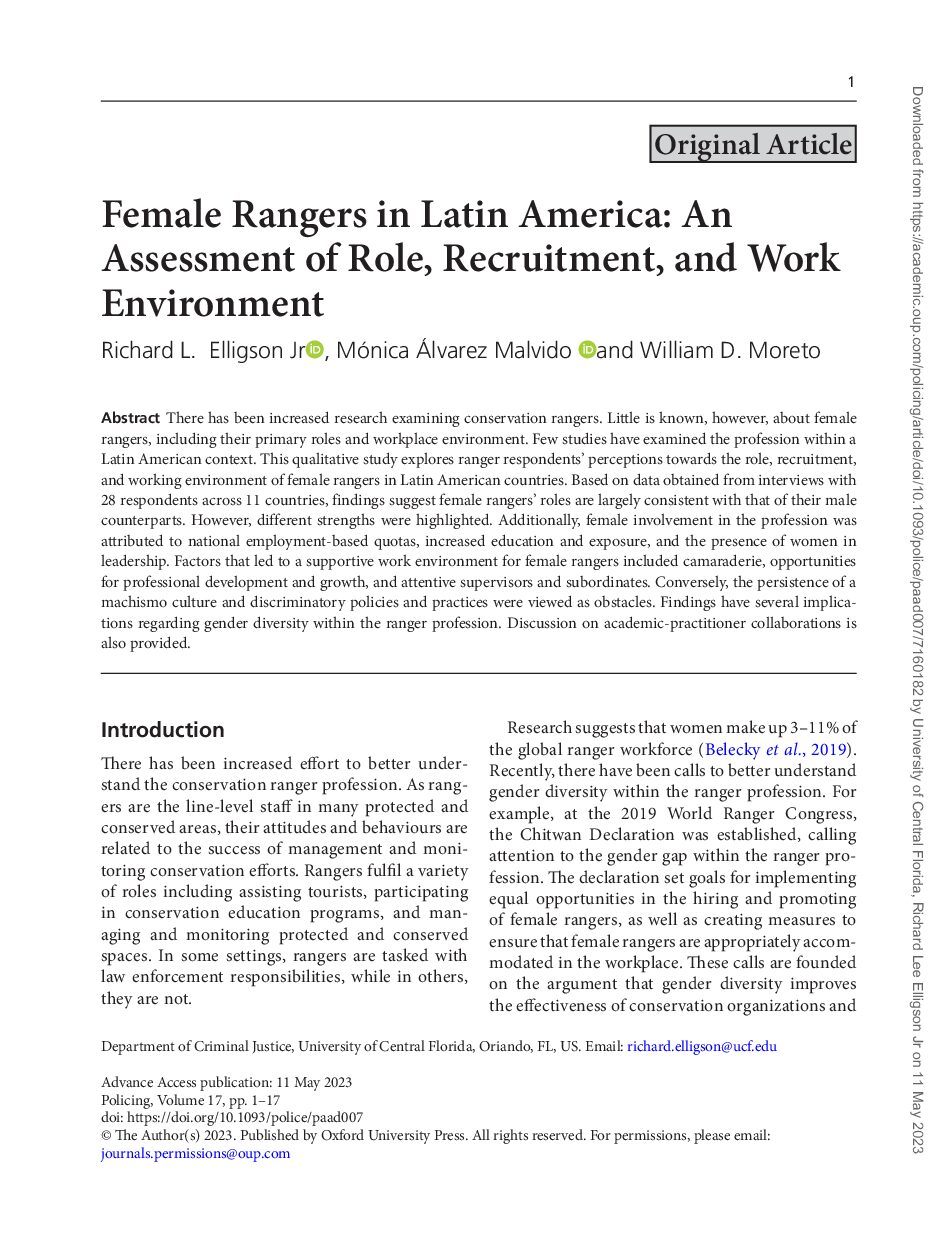 1

Original Article

Female Rangers in Latin America: An Assessment of Role, Recruitment, and Work Environment

Richard L. Elligson Jr, Mónica Álvarez Malvido and William D. Moreto

Abstract There has been increased research examining conservation rangers. Little is known, however, about female rangers, including their primary roles and workplace environment. Few studies have examined the profession within a Latin American context. This qualitative study explores ranger respondents' perceptions towards the role, recruitment, and working environment of female rangers in Latin American countries. Based on data obtained from interviews with 28 respondents across 11 countries, findings suggest female rangers' roles are largely consistent with that of their male counterparts. However, different strengths were highlighted. Additionally, female involvement in the profession was attributed to national employment-based quotas, increased education and exposure, and the presence of women in leadership. Factors that led to a supportive work environment for female rangers included camaraderie, opportunities for professional development and growth, and attentive supervisors and subordinates. Conversely, the persistence of a machismo culture and discriminatory policies and practices were viewed as obstacles. Findings have several implications regarding gender diversity within the ranger profession. Discussion on academic-practitioner collaborations is also provided.

Introduction

There has been increased effort to better understand the conservation ranger profession. As rangers are the line-level staff in many protected and conserved areas, their attitudes and behaviours are related to the success of management and monitoring conservation efforts. Rangers fulfil a variety of roles including assisting tourists, participating in conservation education programs, and managing and monitoring protected and conserved spaces. In some settings, rangers are tasked with law enforcement responsibilities, while in others, they are not.

Research suggests that women make up 3–11% of the global ranger workforce (Belecky et al., 2019). Recently, there have been calls to better understand gender diversity within the ranger profession. For example, at the 2019 World Ranger Congress, the Chitwan Declaration was established, calling attention to the gender gap within the ranger profession. The declaration set goals for implementing equal opportunities in the hiring and promoting of female rangers, as well as creating measures to ensure that female rangers are appropriately accommodated in the workplace. These calls are founded on the argument that gender diversity improves the effectiveness of conservation organizations and

Department of Criminal Justice, University of Central Florida, Oriando, FL, US. Email: richard.elligson@ucf.edu

Advance Access publication: 11 May 2023
Policing, Volume 17, pp. 1–17
doi: https://doi.org/10.1093/police/paad007
© The Author(s) 2023. Published by Oxford University Press. All rights reserved. For permissions, please email: journals.permissions@oup.com

Downloaded from https://academic.oup.com/policing/article/doi/10.1093/police/paad007/7160182 by University of Central Florida, Richard Lee Elligson Jr on 11 May 2023